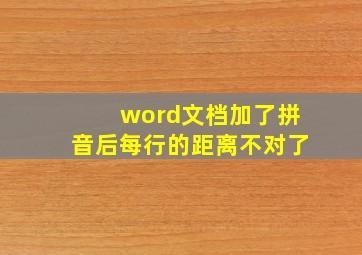 word文档加了拼音后每行的距离不对了